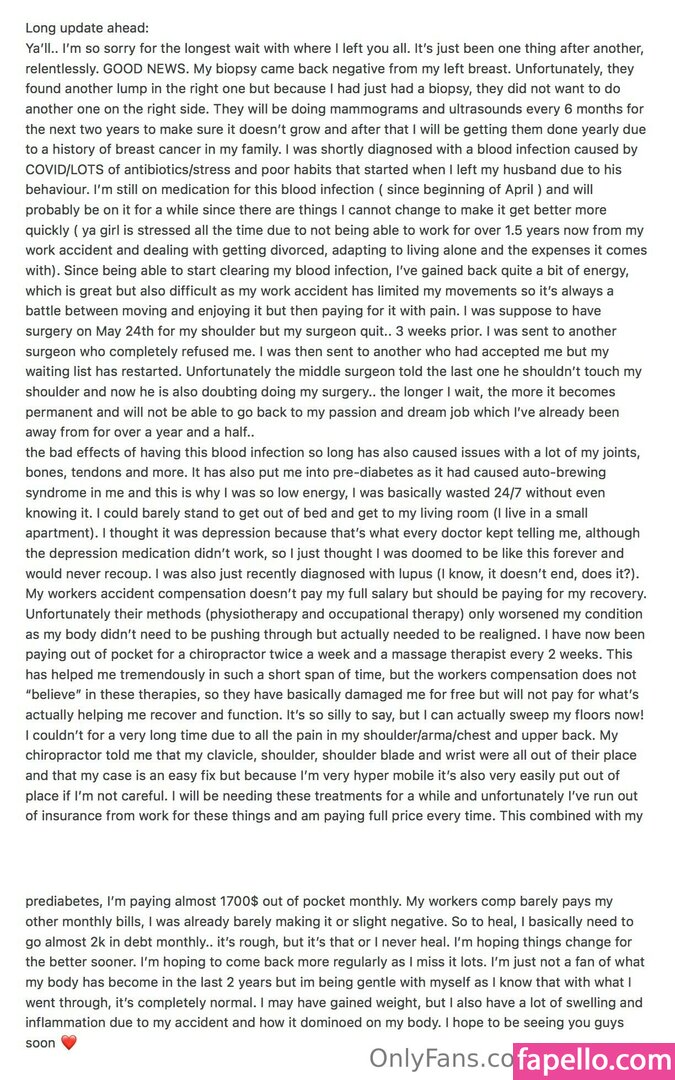 Long update ahead:
Ya'll.. I'm so sorry for the longest wait with where I left you all. It's just been one thing after another, relentlessly. GOOD NEWS. My biopsy came back negative from my left breast. Unfortunately, they found another lump in the right one but because I had just had a biopsy, they did not want to do another one on the right side. They will be doing mammograms and ultrasounds every 6 months for the next two years to make sure it doesn't grow and after that I will be getting them done yearly due to a history of breast cancer in my family. I was shortly diagnosed with a blood infection caused by COVID/LOTS of antibiotics/stress and poor habits that started when I left my husband due to his behaviour. I'm still on medication for this blood infection ( since beginning of April ) and will probably be on it for a while since there are things I cannot change to make it get better more quickly ( ya girl is stressed all the time due to not being able to work for over 1.5 years now from my work accident and dealing with getting divorced, adapting to living alone and the expenses it comes with). Since being able to start clearing my blood infection, I've gained back quite a bit of energy, which is great but also difficult as my work accident has limited my movements so it's always a battle between moving and enjoying it but then paying for it with pain. I was suppose to have surgery on May 24th for my shoulder but my surgeon quit.. 3 weeks prior. I was sent to another surgeon who completely refused me. I was then sent to another who had accepted me but my waiting list has restarted. Unfortunately the middle surgeon told the last one he shouldn't touch my shoulder and now he is also doubting doing my surgery.. the longer I wait, the more it becomes permanent and will not be able to go back to my passion and dream job which I've already been away from for over a year and a half..
the bad effects of having this blood infection so long has also caused issues with a lot of my joints, bones, tendons and more. It has also put me into pre-diabetes as it had caused auto-brewing syndrome in me and this is why I was so low energy, I was basically wasted 24/7 without even knowing it. I could barely stand to get out of bed and get to my living room (I live in a small apartment). I thought it was depression because that's what every doctor kept telling me, although the depression medication didn't work, so I just thought I was doomed to be like this forever and would never recoup. I was also just recently diagnosed with lupus (I know, it doesn't end, does it?). My workers accident compensation doesn't pay my full salary but should be paying for my recovery. Unfortunately their methods (physiotherapy and occupational therapy) only worsened my condition as my body didn't need to be pushing through but actually needed to be realigned. I have now been paying out of pocket for a chiropractor twice a week and a massage therapist every 2 weeks. This has helped me tremendously in such a short span of time, but the workers compensation does not "believe" in these therapies, so they have basically damaged me for free but will not pay for what's actually helping me recover and function. It's so silly to say, but I can actually sweep my floors now! I couldn't for a very long time due to all the pain in my shoulder/arma/chest and upper back. My chiropractor told me that my clavicle, shoulder, shoulder blade and wrist were all out of their place and that my case is an easy fix but because I'm very hyper mobile it's also very easily put out of place if I'm not careful. I will be needing these treatments for a while and unfortunately I've run out of insurance from work for these things and am paying full price every time. This combined with my

prediabetes, I'm paying almost 1700$ out of pocket monthly. My workers comp barely pays my other monthly bills, I was already barely making it or slight negative. So to heal, I basically need to go almost 2k in debt monthly.. it's rough, but it's that or I never heal. I'm hoping things change for the better sooner. I'm hoping to come back more regularly as I miss it lots. I'm just not a fan of what my body has become in the last 2 years but im being gentle with myself as I know that with what I went through, it's completely normal. I may have gained weight, but I also have a lot of swelling and inflammation due to my accident and how it dominoed on my body. I hope to be seeing you guys soon ❤️

OnlyFans.co

fapello.com